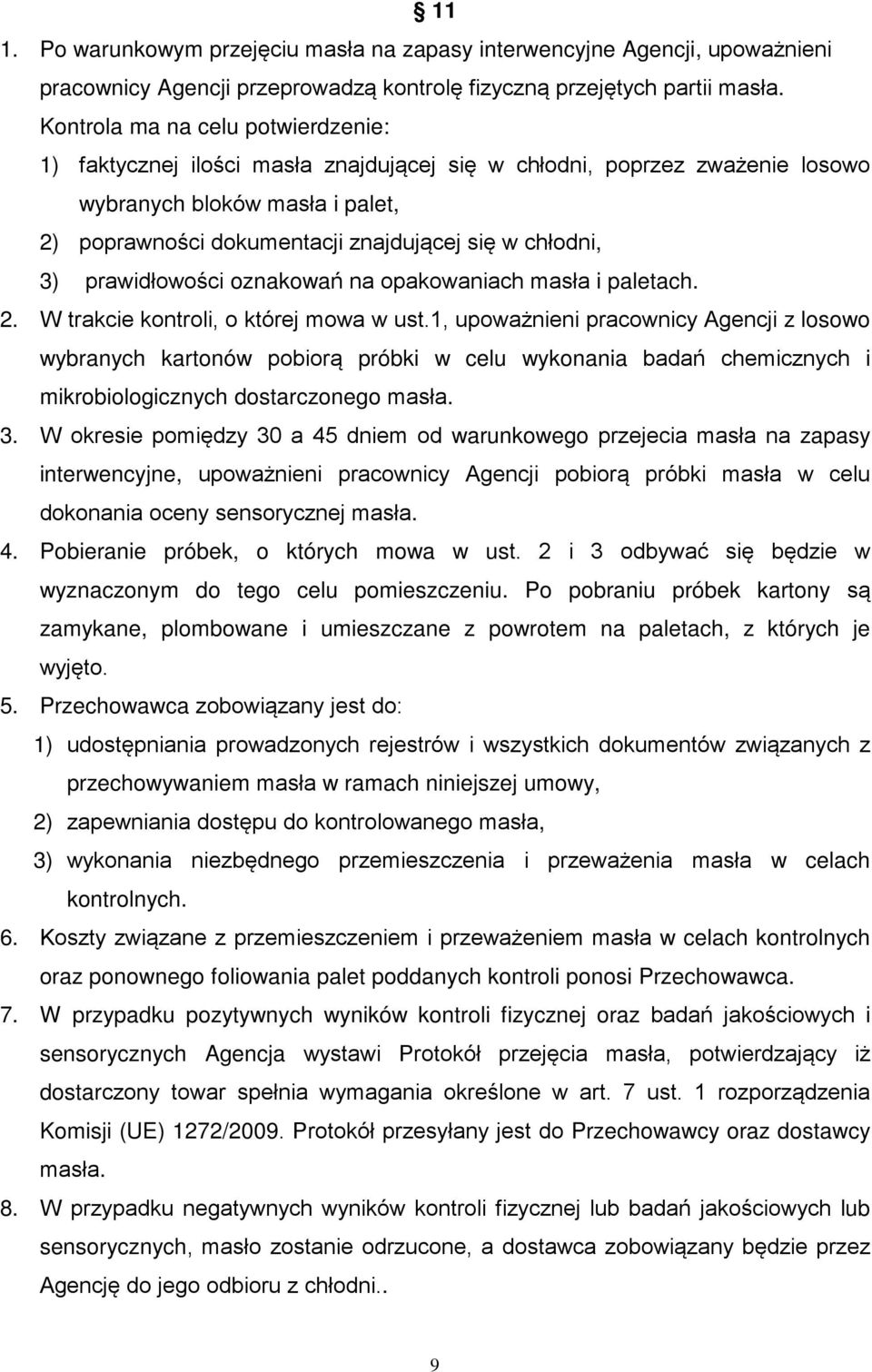 § 11

1. Po warunkowym przejęciu masła na zapasy interwencyjne Agencji, upoważnieni pracownicy Agencji przeprowadzą kontrolę fizyczną przejętych partii masła. Kontrola ma na celu potwierdzenie:
1) faktycznej ilości masła znajdującej się w chłodni, poprzez zważenie losowo wybranych bloków masła i palet,
2) poprawności dokumentacji znajdującej się w chłodni,
3) prawidłowości oznakowań na opakowaniach masła i paletach.
2. W trakcie kontroli, o której mowa w ust.1, upoważnieni pracownicy Agencji z losowo wybranych kartonów pobiorą próbki w celu wykonania badań chemicznych i mikrobiologicznych dostarczonego masła.
3. W okresie pomiędzy 30 a 45 dniem od warunkowego przejecia masła na zapasy interwencyjne, upoważnieni pracownicy Agencji pobiorą próbki masła w celu dokonania oceny sensorycznej masła.
4. Pobieranie próbek, o których mowa w ust. 2 i 3 odbywać się będzie w wyznaczonym do tego celu pomieszczeniu. Po pobraniu próbek kartony są zamykane, plombowane i umieszczane z powrotem na paletach, z których je wyjęto.
5. Przechowawca zobowiązany jest do:
1) udostępniania prowadzonych rejestrów i wszystkich dokumentów związanych z przechowywaniem masła w ramach niniejszej umowy,
2) zapewniania dostępu do kontrolowanego masła,
3) wykonania niezbędnego przemieszczenia i przeważenia masła w celach kontrolnych.
6. Koszty związane z przemieszczeniem i przeważeniem masła w celach kontrolnych oraz ponownego foliowania palet poddanych kontroli ponosi Przechowawca.
7. W przypadku pozytywnych wyników kontroli fizycznej oraz badań jakościowych i sensorycznych Agencja wystawi Protokół przejęcia masła, potwierdzający iż dostarczony towar spełnia wymagania określone w art. 7 ust. 1 rozporządzenia Komisji (UE) 1272/2009. Protokół przesyłany jest do Przechowawcy oraz dostawcy masła.
8. W przypadku negatywnych wyników kontroli fizycznej lub badań jakościowych lub sensorycznych, masło zostanie odrzucone, a dostawca zobowiązany będzie przez Agencję do jego odbioru z chłodni..

9